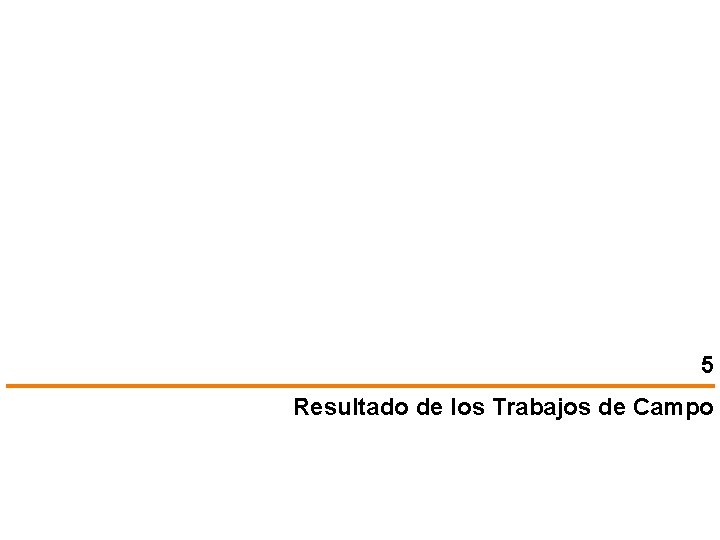 5

Resultado de los Trabajos de Campo